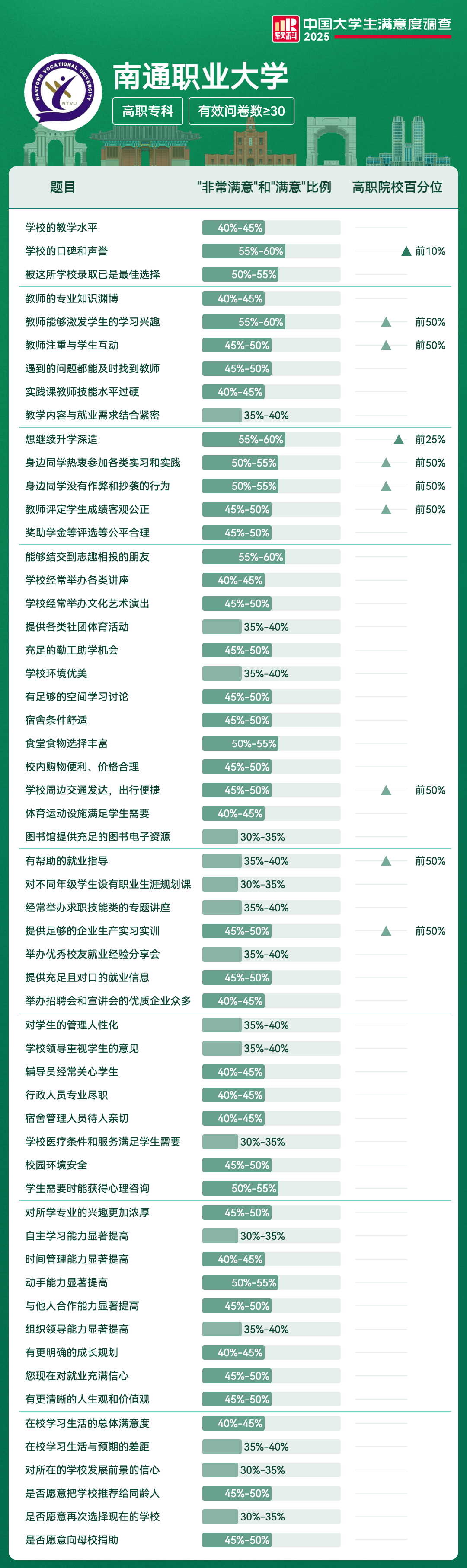 软科 中国大学生满意度调查 2025

NANTONG VOCATIONAL UNIVERSITY NTVU

南通职业大学

高职专科 有效问卷数≥30

| 题目 | "非常满意"和"满意"比例 | 高职院校百分位 |
|---|---|---|
| 学校的教学水平 | 40%-45% | |
| 学校的口碑和声誉 | 55%-60% | 前10% |
| 被这所学校录取已是最佳选择 | 50%-55% | |
| 教师的专业知识渊博 | 40%-45% | |
| 教师能够激发学生的学习兴趣 | 55%-60% | 前50% |
| 教师注重与学生互动 | 45%-50% | 前50% |
| 遇到的问题都能及时找到教师 | 45%-50% | |
| 实践课教师技能水平过硬 | 40%-45% | |
| 教学内容与就业需求结合紧密 | 35%-40% | |
| 想继续升学深造 | 55%-60% | 前25% |
| 身边同学热衷参加各类实习和实践 | 50%-55% | 前50% |
| 身边同学没有作弊和抄袭的行为 | 50%-55% | 前50% |
| 教师评定学生成绩客观公正 | 45%-50% | 前50% |
| 奖助学金等评选等公平合理 | 45%-50% | |
| 能够结交到志趣相投的朋友 | 55%-60% | |
| 学校经常举办各类讲座 | 40%-45% | |
| 学校经常举办文化艺术演出 | 45%-50% | |
| 提供各类社团体育活动 | 35%-40% | |
| 充足的勤工助学机会 | 45%-50% | |
| 学校环境优美 | 35%-40% | |
| 有足够的空间学习讨论 | 45%-50% | |
| 宿舍条件舒适 | 45%-50% | |
| 食堂食物选择丰富 | 50%-55% | |
| 校内购物便利、价格合理 | 45%-50% | |
| 学校周边交通发达，出行便捷 | 45%-50% | 前50% |
| 体育运动设施满足学生需要 | 40%-45% | |
| 图书馆提供充足的图书电子资源 | 30%-35% | |
| 有帮助的就业指导 | 35%-40% | 前50% |
| 对不同年级学生设有职业生涯规划课 | 30%-35% | |
| 经常举办求职技能类的专题讲座 | 35%-40% | |
| 提供足够的企业生产实习实训 | 45%-50% | 前50% |
| 举办优秀校友就业经验分享会 | 35%-40% | |
| 提供充足且对口的就业信息 | 45%-50% | |
| 举办招聘会和宣讲会的优质企业众多 | 40%-45% | |
| 对学生的管理人性化 | 35%-40% | |
| 学校领导重视学生的意见 | 35%-40% | |
| 辅导员经常关心学生 | 40%-45% | |
| 行政人员专业尽职 | 40%-45% | |
| 宿舍管理人员待人亲切 | 40%-45% | |
| 学校医疗条件和服务满足学生需要 | 30%-35% | |
| 校园环境安全 | 45%-50% | |
| 学生需要时能获得心理咨询 | 50%-55% | |
| 对所学专业的兴趣更加浓厚 | 45%-50% | |
| 自主学习能力显著提高 | 30%-35% | |
| 时间管理能力显著提高 | 40%-45% | |
| 动手能力显著提高 | 50%-55% | |
| 与他人合作能力显著提高 | 45%-50% | |
| 组织领导能力显著提高 | 35%-40% | |
| 有更明确的成长规划 | 40%-45% | |
| 您现在对就业充满信心 | 45%-50% | |
| 有更清晰的人生观和价值观 | 45%-50% | |
| 在校学习生活的总体满意度 | 40%-45% | |
| 在校学习生活与预期的差距 | 35%-40% | |
| 对所在的学校发展前景的信心 | 30%-35% | |
| 是否愿意把学校推荐给同龄人 | 45%-50% | |
| 是否愿意再次选择现在的学校 | 30%-35% | |
| 是否愿意向母校捐助 | 45%-50% | |